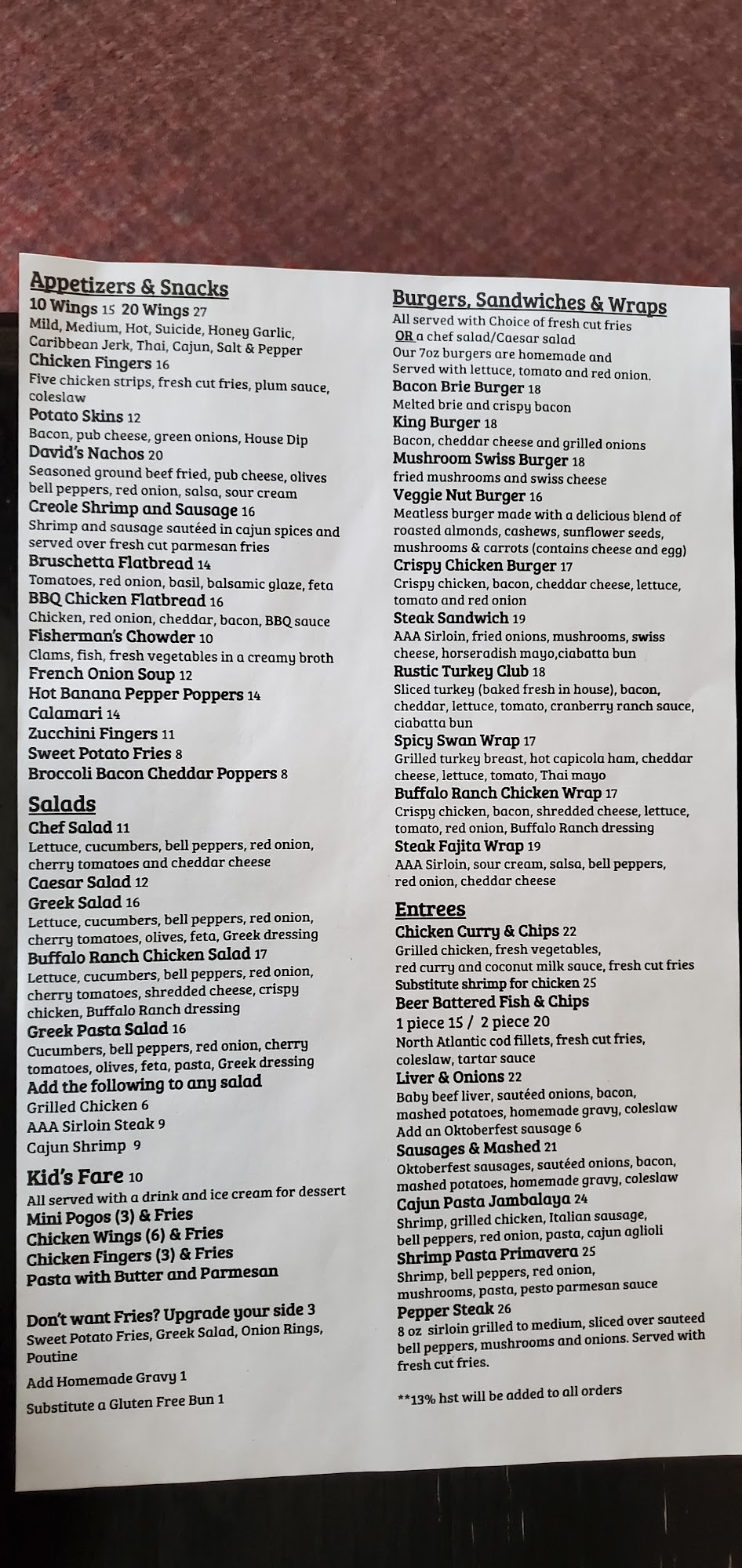 Appetizers & Snacks

10 Wings 15 20 Wings 27
Mild, Medium, Hot, Suicide, Honey Garlic, Caribbean Jerk, Thai, Cajun, Salt & Pepper
Chicken Fingers 16
Five chicken strips, fresh cut fries, plum sauce, coleslaw
Potato Skins 12
Bacon, pub cheese, green onions, House Dip
David's Nachos 20
Seasoned ground beef fried, pub cheese, olives bell peppers, red onion, salsa, sour cream
Creole Shrimp and Sausage 16
Shrimp and sausage sautéed in cajun spices and served over fresh cut parmesan fries
Bruschetta Flatbread 14
Tomatoes, red onion, basil, balsamic glaze, feta
BBQ Chicken Flatbread 16
Chicken, red onion, cheddar, bacon, BBQ sauce
Fisherman's Chowder 10
Clams, fish, fresh vegetables in a creamy broth
French Onion Soup 12
Hot Banana Pepper Poppers 14
Calamari 14
Zucchini Fingers 11
Sweet Potato Fries 8
Broccoli Bacon Cheddar Poppers 8

Salads

Chef Salad 11
Lettuce, cucumbers, bell peppers, red onion, cherry tomatoes and cheddar cheese
Caesar Salad 12
Greek Salad 16
Lettuce, cucumbers, bell peppers, red onion, cherry tomatoes, olives, feta, Greek dressing
Buffalo Ranch Chicken Salad 17
Lettuce, cucumbers, bell peppers, red onion, cherry tomatoes, shredded cheese, crispy chicken, Buffalo Ranch dressing
Greek Pasta Salad 16
Cucumbers, bell peppers, red onion, cherry tomatoes, olives, feta, pasta, Greek dressing
Add the following to any salad
Grilled Chicken 6
AAA Sirloin Steak 9
Cajun Shrimp 9

Kid's Fare 10
All served with a drink and ice cream for dessert
Mini Pogos (3) & Fries
Chicken Wings (6) & Fries
Chicken Fingers (3) & Fries
Pasta with Butter and Parmesan

Don't want Fries? Upgrade your side 3
Sweet Potato Fries, Greek Salad, Onion Rings, Poutine
Add Homemade Gravy 1
Substitute a Gluten Free Bun 1

Burgers, Sandwiches & Wraps
All served with Choice of fresh cut fries
OR a chef salad/Caesar salad
Our 7oz burgers are homemade and Served with lettuce, tomato and red onion.
Bacon Brie Burger 18
Melted brie and crispy bacon
King Burger 18
Bacon, cheddar cheese and grilled onions
Mushroom Swiss Burger 18
fried mushrooms and swiss cheese
Veggie Nut Burger 16
Meatless burger made with a delicious blend of roasted almonds, cashews, sunflower seeds, mushrooms & carrots (contains cheese and egg)
Crispy Chicken Burger 17
Crispy chicken, bacon, cheddar cheese, lettuce, tomato and red onion
Steak Sandwich 19
AAA Sirloin, fried onions, mushrooms, swiss cheese, horseradish mayo,ciabatta bun
Rustic Turkey Club 18
Sliced turkey (baked fresh in house), bacon, cheddar, lettuce, tomato, cranberry ranch sauce, ciabatta bun
Spicy Swan Wrap 17
Grilled turkey breast, hot capicola ham, cheddar cheese, lettuce, tomato, Thai mayo
Buffalo Ranch Chicken Wrap 17
Crispy chicken, bacon, shredded cheese, lettuce, tomato, red onion, Buffalo Ranch dressing
Steak Fajita Wrap 19
AAA Sirloin, sour cream, salsa, bell peppers, red onion, cheddar cheese

Entrees
Chicken Curry & Chips 22
Grilled chicken, fresh vegetables, red curry and coconut milk sauce, fresh cut fries
Substitute shrimp for chicken 25
Beer Battered Fish & Chips
1 piece 15 / 2 piece 20
North Atlantic cod fillets, fresh cut fries, coleslaw, tartar sauce
Liver & Onions 22
Baby beef liver, sautéed onions, bacon, mashed potatoes, homemade gravy, coleslaw
Add an Oktoberfest sausage 6
Sausages & Mashed 21
Oktoberfest sausages, sautéed onions, bacon, mashed potatoes, homemade gravy, coleslaw
Cajun Pasta Jambalaya 24
Shrimp, grilled chicken, Italian sausage, bell peppers, red onion, pasta, cajun aglioli
Shrimp Pasta Primavera 25
Shrimp, bell peppers, red onion, mushrooms, pasta, pesto parmesan sauce
Pepper Steak 26
8 oz sirloin grilled to medium, sliced over sauteed bell peppers, mushrooms and onions. Served with fresh cut fries.

**13% hst will be added to all orders